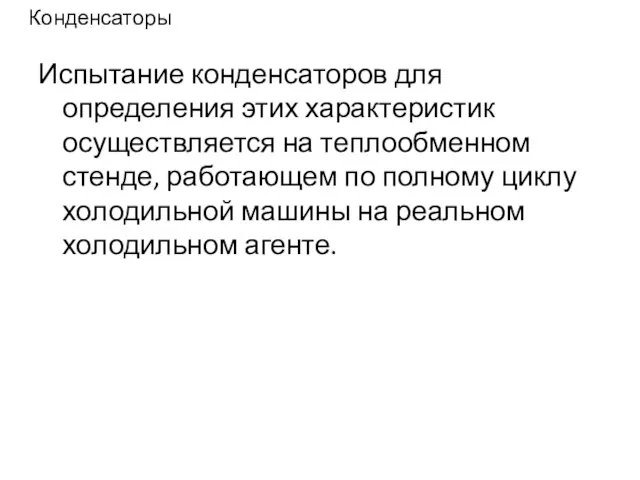 Конденсаторы

Испытание конденсаторов для определения этих характеристик осуществляется на теплообменном стенде, работающем по полному циклу холодильной машины на реальном холодильном агенте.